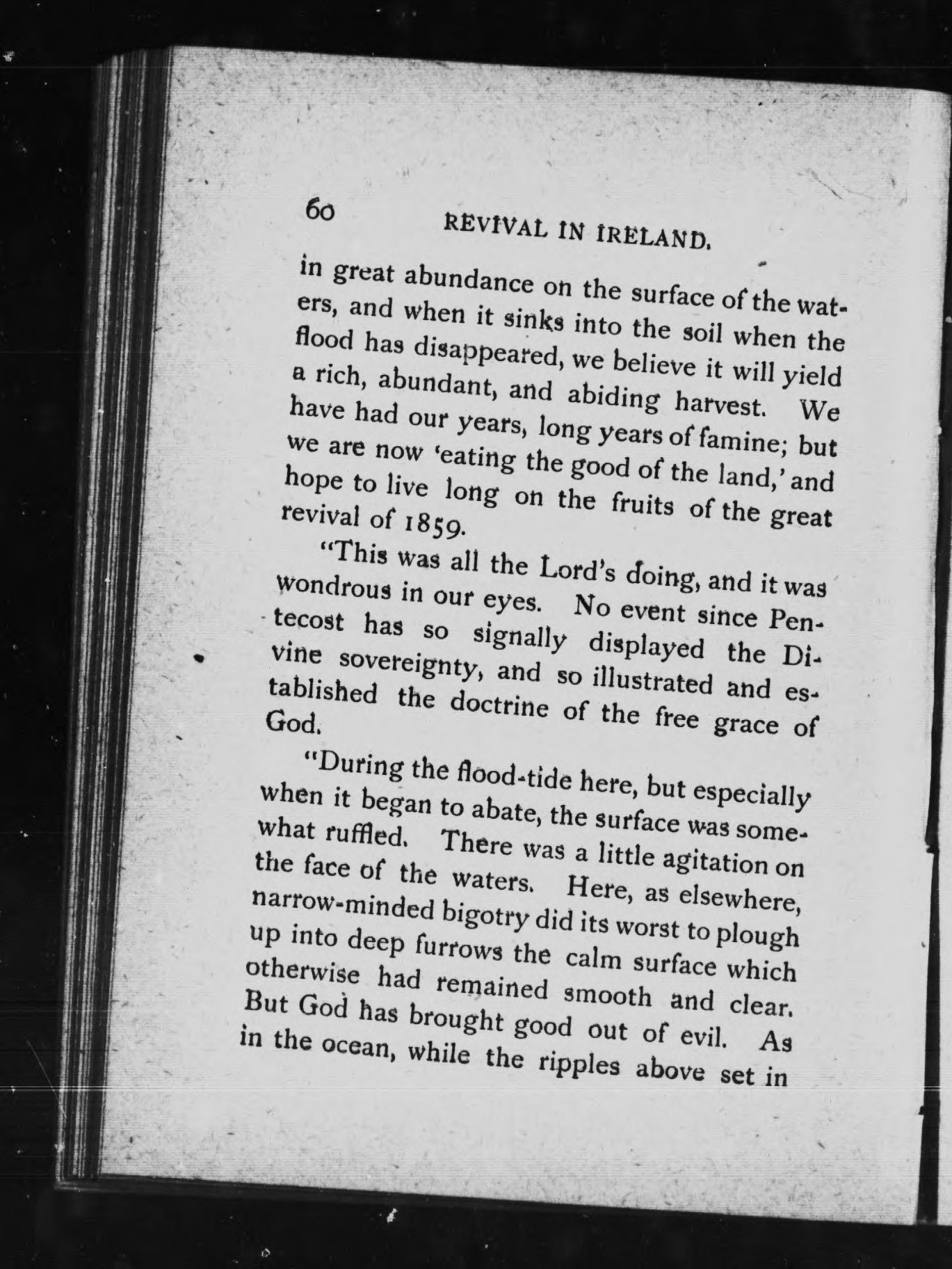 60 REVIVAL IN IRELAND.

in great abundance on the surface of the waters, and when it sinks into the soil when the flood has disappeared, we believe it will yield a rich, abundant, and abiding harvest. We have had our years, long years of famine; but we are now 'eating the good of the land,' and hope to live long on the fruits of the great revival of 1859.

"This was all the Lord's doing, and it was wondrous in our eyes. No event since Pentecost has so signally displayed the Divine sovereignty, and so illustrated and established the doctrine of the free grace of God.

"During the flood-tide here, but especially when it began to abate, the surface was somewhat ruffled. There was a little agitation on the face of the waters. Here, as elsewhere, narrow-minded bigotry did its worst to plough up into deep furrows the calm surface which otherwise had remained smooth and clear. But God has brought good out of evil. As in the ocean, while the ripples above set in